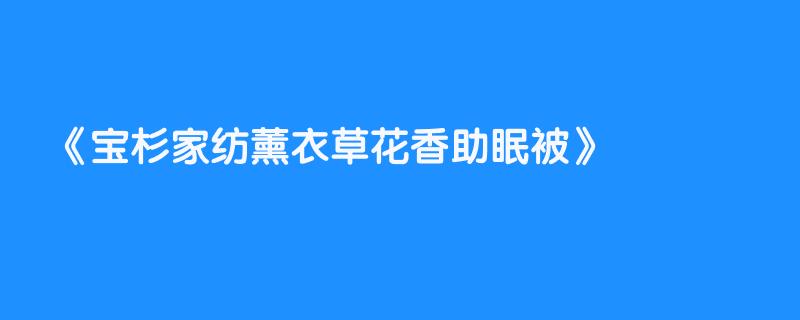 《宝杉家纺薰衣草花香助眠被》